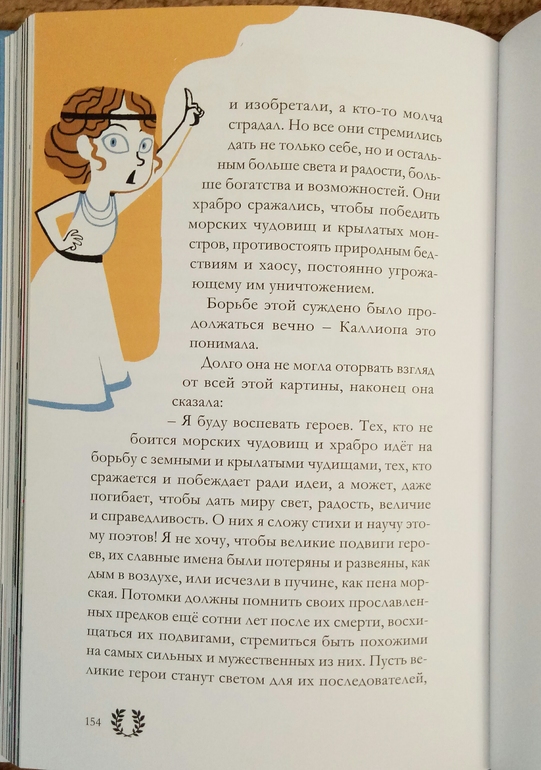 и изобретали, а кто-то молча страдал. Но все они стремились дать не только себе, но и остальным больше света и радости, больше богатства и возможностей. Они храбро сражались, чтобы победить морских чудовищ и крылатых монстров, противостоять природным бедствиям и хаосу, постоянно угрожающему им уничтожением.

Борьбе этой суждено было продолжаться вечно – Каллиопа это понимала.

Долго она не могла оторвать взгляд от всей этой картины, наконец она сказала:

– Я буду воспевать героев. Тех, кто не боится морских чудовищ и храбро идёт на борьбу с земными и крылатыми чудищами, тех, кто сражается и побеждает ради идеи, а может, даже погибает, чтобы дать миру свет, радость, величие и справедливость. О них я сложу стихи и научу этому поэтов! Я не хочу, чтобы великие подвиги героев, их славные имена были потеряны и развеяны, как дым в воздухе, или исчезли в пучине, как пена морская. Потомки должны помнить своих прославленных предков ещё сотни лет после их смерти, восхищаться их подвигами, стремиться быть похожими на самых сильных и мужественных из них. Пусть великие герои станут светом для их последователей,

154